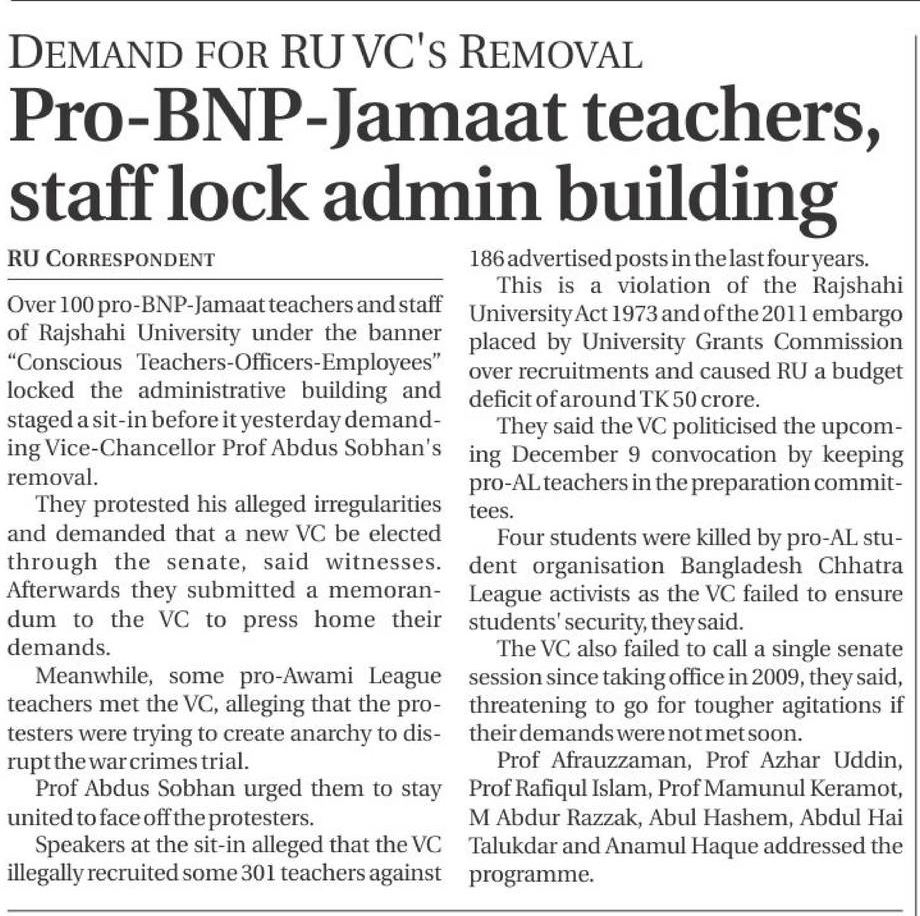 DEMAND FOR RU VC'S REMOVAL

Pro-BNP-Jamaat teachers, staff lock admin building

RU CORRESPONDENT

Over 100 pro-BNP-Jamaat teachers and staff of Rajshahi University under the banner "Conscious Teachers-Officers-Employees" locked the administrative building and staged a sit-in before it yesterday demanding Vice-Chancellor Prof Abdus Sobhan's removal.

They protested his alleged irregularities and demanded that a new VC be elected through the senate, said witnesses. Afterwards they submitted a memorandum to the VC to press home their demands.

Meanwhile, some pro-Awami League teachers met the VC, alleging that the protesters were trying to create anarchy to disrupt the war crimes trial.

Prof Abdus Sobhan urged them to stay united to face off the protesters.

Speakers at the sit-in alleged that the VC illegally recruited some 301 teachers against 186 advertised posts in the last four years.

This is a violation of the Rajshahi University Act 1973 and of the 2011 embargo placed by University Grants Commission over recruitments and caused RU a budget deficit of around TK 50 crore.

They said the VC politicised the upcoming December 9 convocation by keeping pro-AL teachers in the preparation committees.

Four students were killed by pro-AL student organisation Bangladesh Chhatra League activists as the VC failed to ensure students' security, they said.

The VC also failed to call a single senate session since taking office in 2009, they said, threatening to go for tougher agitations if their demands were not met soon.

Prof Afrauzzaman, Prof Azhar Uddin, Prof Rafiqul Islam, Prof Mamunul Keramot, M Abdur Razzak, Abul Hashem, Abdul Hai Talukdar and Anamul Haque addressed the programme.